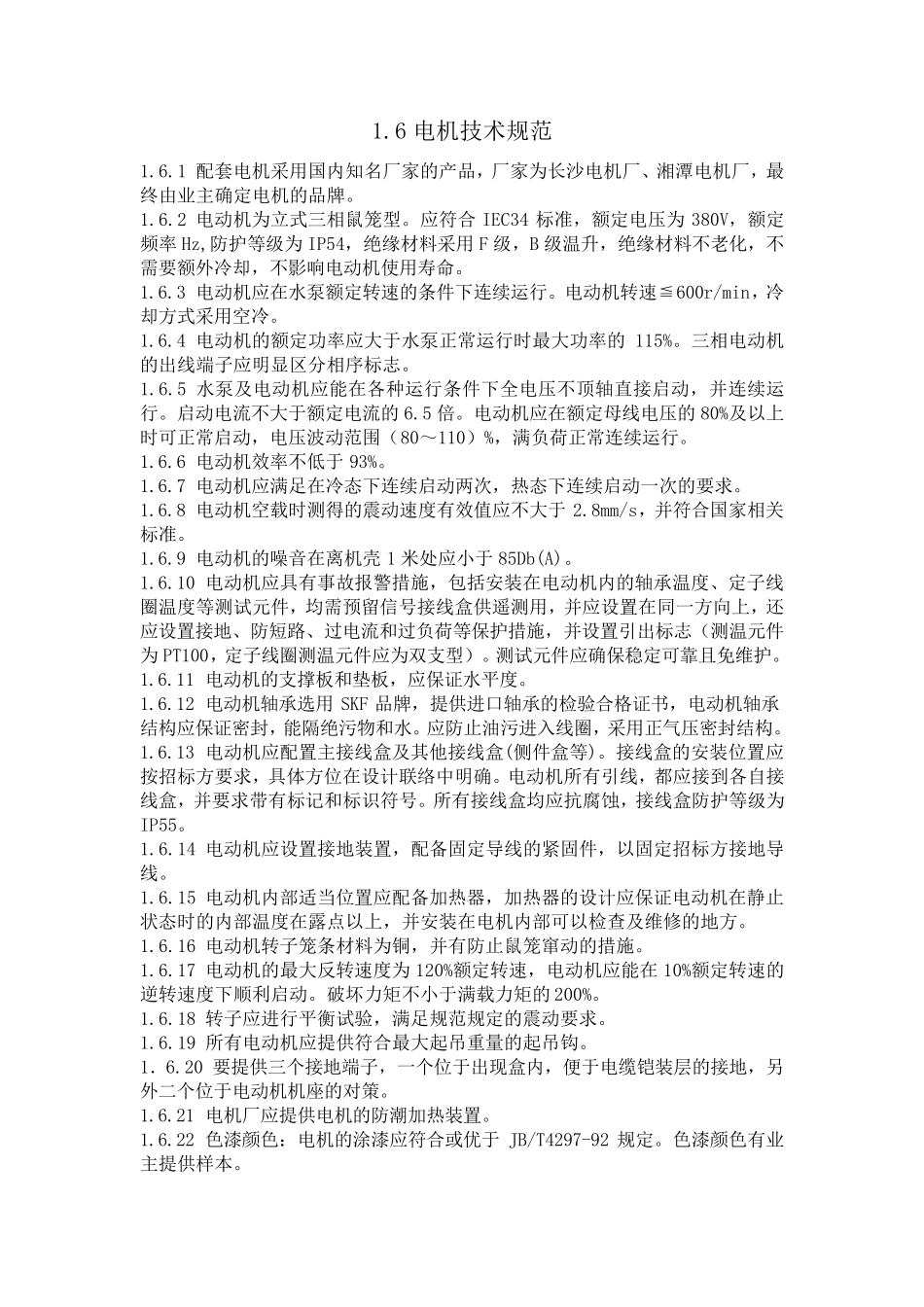 1.6 电机技术规范

1.6.1 配套电机采用国内知名厂家的产品，厂家为长沙电机厂、湘潭电机厂，最终由业主确定电机的品牌。
1.6.2 电动机为立式三相鼠笼型。应符合 IEC34 标准，额定电压为 380V，额定频率 Hz,防护等级为 IP54，绝缘材料采用 F 级，B 级温升，绝缘材料不老化，不需要额外冷却，不影响电动机使用寿命。
1.6.3 电动机应在水泵额定转速的条件下连续运行。电动机转速≦600r/min，冷却方式采用空冷。
1.6.4 电动机的额定功率应大于水泵正常运行时最大功率的 115%。三相电动机的出线端子应明显区分相序标志。
1.6.5 水泵及电动机应能在各种运行条件下全电压不顶轴直接启动，并连续运行。启动电流不大于额定电流的 6.5 倍。电动机应在额定母线电压的 80%及以上时可正常启动，电压波动范围（80～110）%，满负荷正常连续运行。
1.6.6 电动机效率不低于 93%。
1.6.7 电动机应满足在冷态下连续启动两次，热态下连续启动一次的要求。
1.6.8 电动机空载时测得的震动速度有效值应不大于 2.8mm/s，并符合国家相关标准。
1.6.9 电动机的噪音在离机壳 1 米处应小于 85Db(A)。
1.6.10 电动机应具有事故报警措施，包括安装在电动机内的轴承温度、定子线圈温度等测试元件，均需预留信号接线盒供遥测用，并应设置在同一方向上，还应设置接地、防短路、过电流和过负荷等保护措施，并设置引出标志（测温元件为 PT100，定子线圈测温元件应为双支型）。测试元件应确保稳定可靠且免维护。
1.6.11 电动机的支撑板和垫板，应保证水平度。
1.6.12 电动机轴承选用 SKF 品牌，提供进口轴承的检验合格证书，电动机轴承结构应保证密封，能隔绝污物和水。应防止油污进入线圈，采用正气压密封结构。
1.6.13 电动机应配置主接线盒及其他接线盒(侧件盒等)。接线盒的安装位置应按招标方要求，具体方位在设计联络中明确。电动机所有引线，都应接到各自接线盒，并要求带有标记和标识符号。所有接线盒均应抗腐蚀，接线盒防护等级为 IP55。
1.6.14 电动机应设置接地装置，配备固定导线的紧固件，以固定招标方接地导线。
1.6.15 电动机内部适当位置应配备加热器，加热器的设计应保证电动机在静止状态时的内部温度在露点以上，并安装在电机内部可以检查及维修的地方。
1.6.16 电动机转子笼条材料为铜，并有防止鼠笼窜动的措施。
1.6.17 电动机的最大反转速度为 120%额定转速，电动机应能在 10%额定转速的逆转速度下顺利启动。破坏力矩不小于满载力矩的 200%。
1.6.18 转子应进行平衡试验，满足规范规定的震动要求。
1.6.19 所有电动机应提供符合最大起吊重量的起吊钩。
1．6.20 要提供三个接地端子，一个位于出现盒内，便于电缆铠装层的接地，另外二个位于电动机机座的对策。
1.6.21 电机厂应提供电机的防潮加热装置。
1.6.22 色漆颜色：电机的涂漆应符合或优于 JB/T4297-92 规定。色漆颜色有业主提供样本。